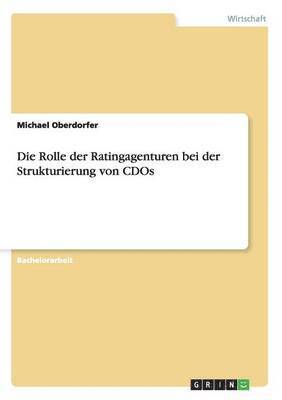 Wirtschaft

Michael Oberdorfer

Die Rolle der Ratingagenturen bei der Strukturierung von CDOs

Bachelorarbeit

GRIN